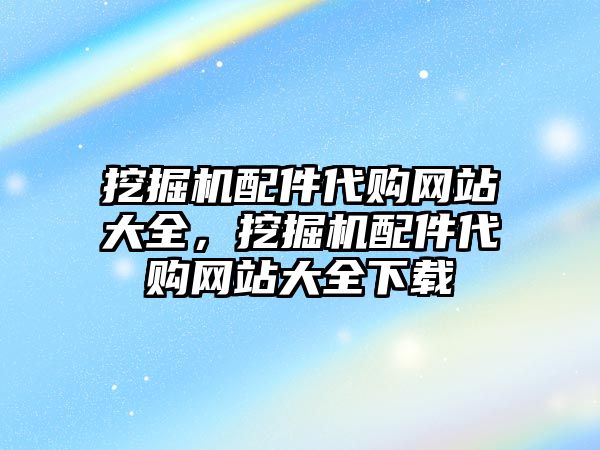 挖掘机配件代购网站大全，挖掘机配件代购网站大全下载